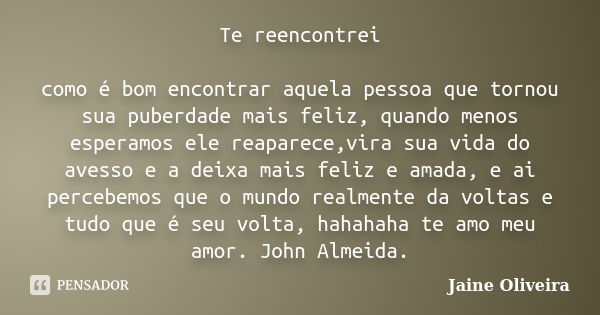 Te reencontrei

como é bom encontrar aquela pessoa que tornou sua puberdade mais feliz, quando menos esperamos ele reaparece,vira sua vida do avesso e a deixa mais feliz e amada, e ai percebemos que o mundo realmente da voltas e tudo que é seu volta, hahahaha te amo meu amor. John Almeida.

PENSADOR

Jaine Oliveira